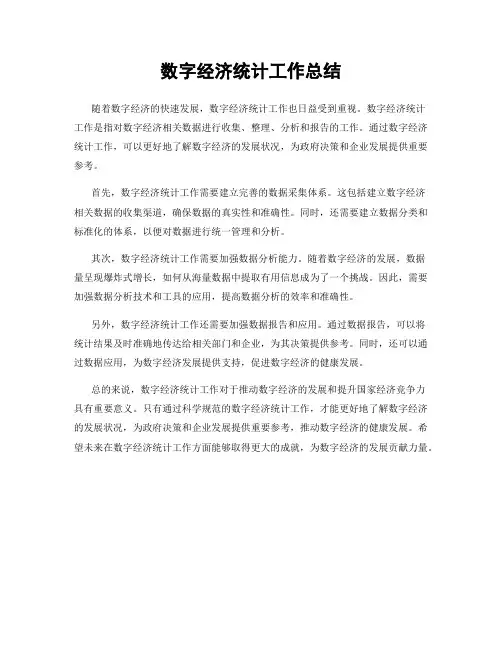 数字经济统计工作总结

随着数字经济的快速发展，数字经济统计工作也日益受到重视。数字经济统计工作是指对数字经济相关数据进行收集、整理、分析和报告的工作。通过数字经济统计工作，可以更好地了解数字经济的发展状况，为政府决策和企业发展提供重要参考。

首先，数字经济统计工作需要建立完善的数据采集体系。这包括建立数字经济相关数据的收集渠道，确保数据的真实性和准确性。同时，还需要建立数据分类和标准化的体系，以便对数据进行统一管理和分析。

其次，数字经济统计工作需要加强数据分析能力。随着数字经济的发展，数据量呈现爆炸式增长，如何从海量数据中提取有用信息成为了一个挑战。因此，需要加强数据分析技术和工具的应用，提高数据分析的效率和准确性。

另外，数字经济统计工作还需要加强数据报告和应用。通过数据报告，可以将统计结果及时准确地传达给相关部门和企业，为其决策提供参考。同时，还可以通过数据应用，为数字经济发展提供支持，促进数字经济的健康发展。

总的来说，数字经济统计工作对于推动数字经济的发展和提升国家经济竞争力具有重要意义。只有通过科学规范的数字经济统计工作，才能更好地了解数字经济的发展状况，为政府决策和企业发展提供重要参考，推动数字经济的健康发展。希望未来在数字经济统计工作方面能够取得更大的成就，为数字经济的发展贡献力量。